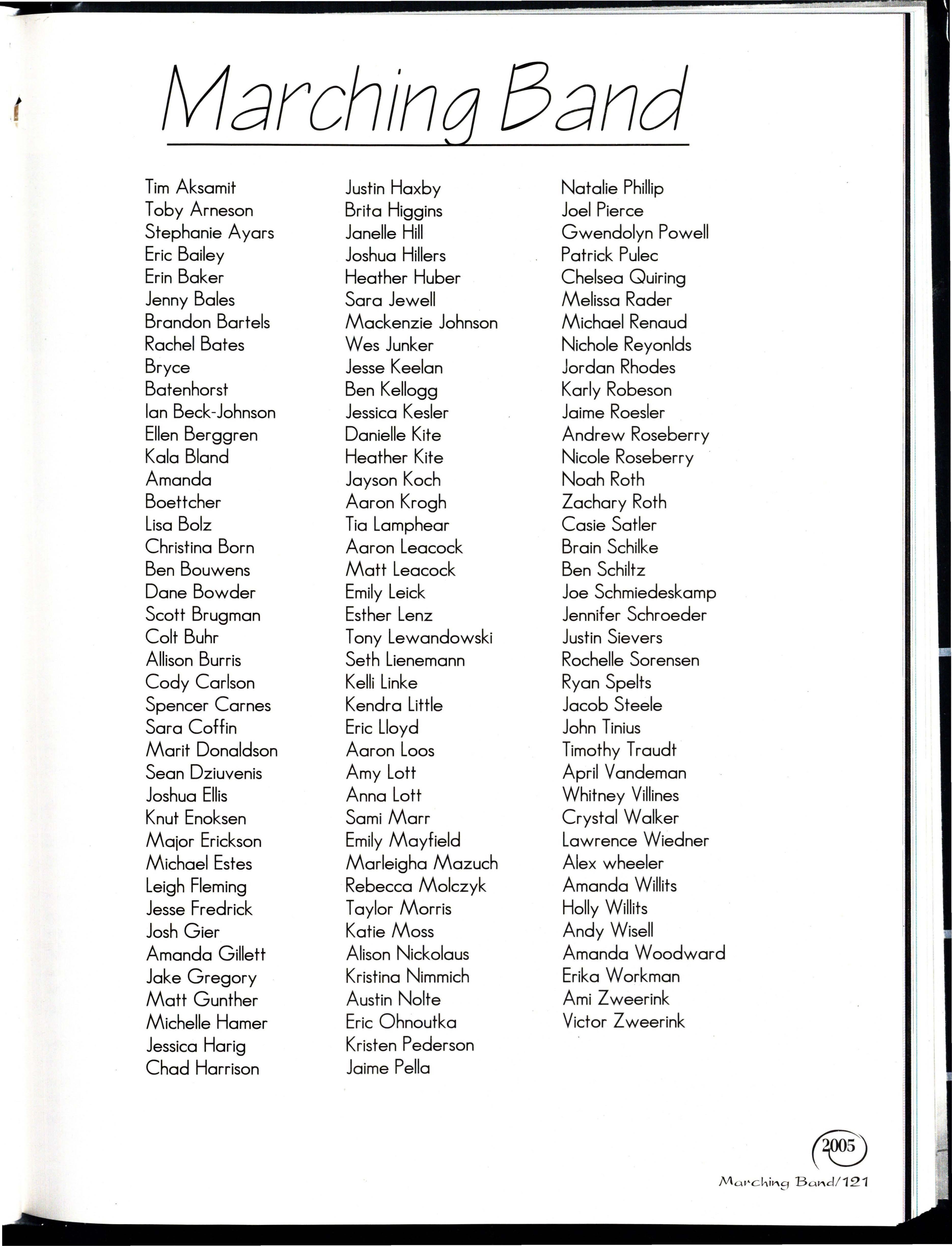 Marching Band

Tim Aksamit
Toby Arneson
Stephanie Ayars
Eric Bailey
Erin Baker
Jenny Bales
Brandon Bartels
Rachel Bates
Bryce
Batenhorst
Ian Beck-Johnson
Ellen Berggren
Kala Bland
Amanda
Boettcher
Lisa Bolz
Christina Born
Ben Bouwens
Dane Bowder
Scott Brugman
Colt Buhr
Allison Burris
Cody Carlson
Spencer Carnes
Sara Coffin
Marit Donaldson
Sean Dziuvenis
Joshua Ellis
Knut Enoksen
Major Erickson
Michael Estes
Leigh Fleming
Jesse Fredrick
Josh Gier
Amanda Gillett
Jake Gregory
Matt Gunther
Michelle Hamer
Jessica Harig
Chad Harrison

Justin Haxby
Brita Higgins
Janelle Hill
Joshua Hillers
Heather Huber
Sara Jewell
Mackenzie Johnson
Wes Junker
Jesse Keelan
Ben Kellogg
Jessica Kesler
Danielle Kite
Heather Kite
Jayson Koch
Aaron Krogh
Tia Lamphear
Aaron Leacock
Matt Leacock
Emily Leick
Esther Lenz
Tony Lewandowski
Seth Lienemann
Kelli Linke
Kendra Little
Eric Lloyd
Aaron Loos
Amy Lott
Anna Lott
Sami Marr
Emily Mayfield
Marleigha Mazuch
Rebecca Molczyk
Taylor Morris
Katie Moss
Alison Nickolaus
Kristina Nimmich
Austin Nolte
Eric Ohnoutka
Kristen Pederson
Jaime Pella

Natalie Phillip
Joel Pierce
Gwendolyn Powell
Patrick Pulec
Chelsea Quiring
Melissa Rader
Michael Renaud
Nichole Reyonlds
Jordan Rhodes
Karly Robeson
Jaime Roesler
Andrew Roseberry
Nicole Roseberry
Noah Roth
Zachary Roth
Casie Satler
Brain Schilke
Ben Schiltz
Joe Schmiedeskamp
Jennifer Schroeder
Justin Sievers
Rochelle Sorensen
Ryan Spelts
Jacob Steele
John Tinius
Timothy Traudt
April Vandeman
Whitney Villines
Crystal Walker
Lawrence Wiedner
Alex wheeler
Amanda Willits
Holly Willits
Andy Wisell
Amanda Woodward
Erika Workman
Ami Zweerink
Victor Zweerink

2005
Marching Band/121